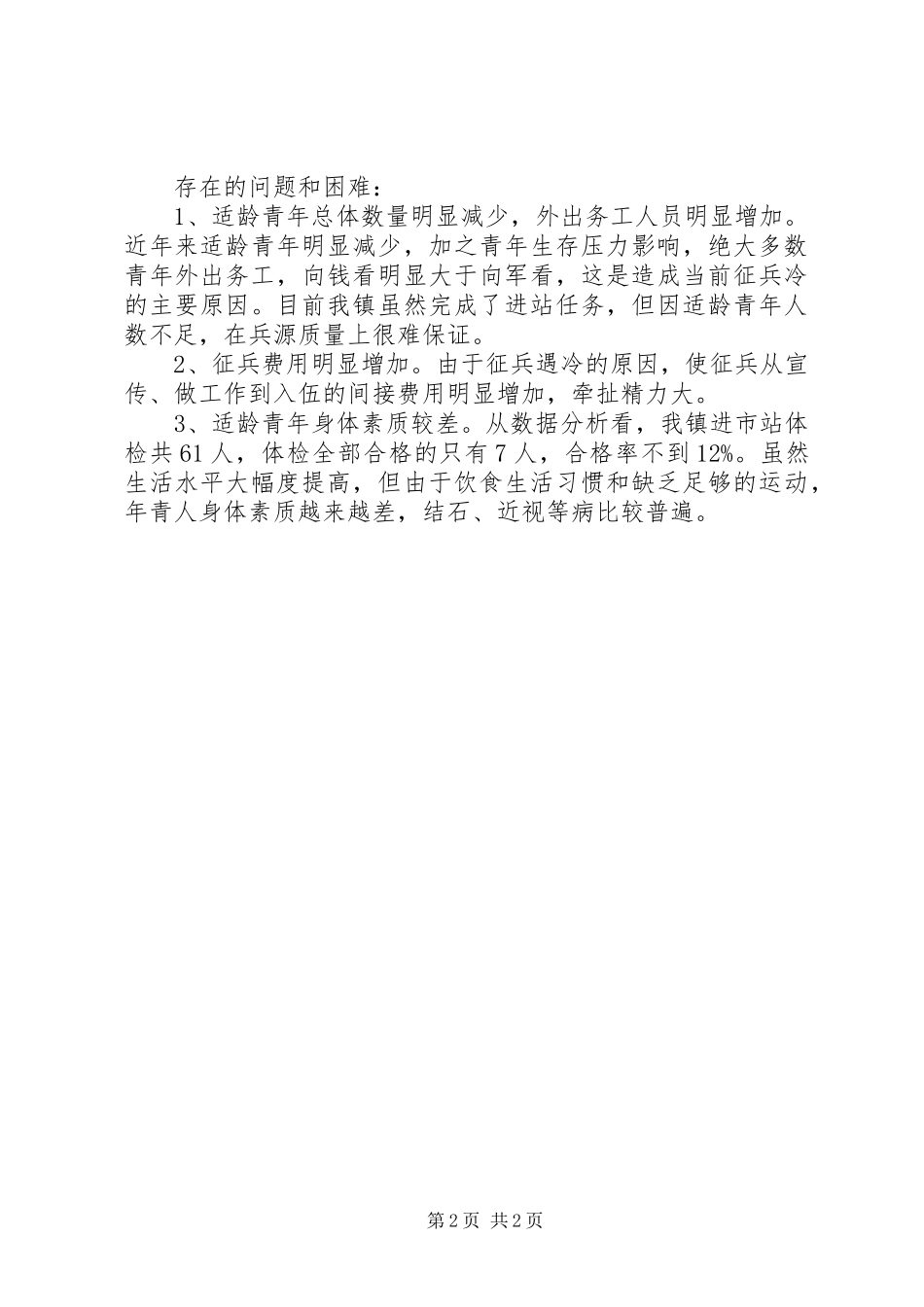 存在的问题和困难：

1、适龄青年总体数量明显减少，外出务工人员明显增加。近年来适龄青年明显减少，加之青年生存压力影响，绝大多数青年外出务工，向钱看明显大于向军看，这是造成当前征兵冷的主要原因。目前我镇虽然完成了进站任务，但因适龄青年人数不足，在兵源质量上很难保证。

2、征兵费用明显增加。由于征兵遇冷的原因，使征兵从宣传、做工作到入伍的间接费用明显增加，牵扯精力大。

3、适龄青年身体素质较差。从数据分析看，我镇进市站体检共61人，体检全部合格的只有7人，合格率不到12%。虽然生活水平大幅度提高，但由于饮食生活习惯和缺乏足够的运动，年青人身体素质越来越差，结石、近视等病比较普遍。

第2页 共2页